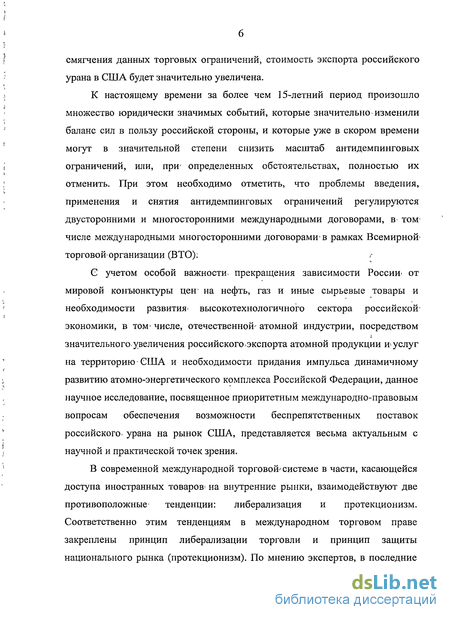 6

смягчения данных торговых ограничений, стоимость экспорта российского урана в США будет значительно увеличена.

К настоящему времени за более чем 15-летний период произошло множество юридически значимых событий, которые значительно изменили баланс сил в пользу российской стороны, и которые уже в скором времени могут в значительной степени снизить масштаб антидемпинговых ограничений, или, при определенных обстоятельствах, полностью их отменить. При этом необходимо отметить, что проблемы введения, применения и снятия антидемпинговых ограничений регулируются двусторонними и многосторонними международными договорами, в том числе международными многосторонними договорами в рамках Всемирной торговой организации (ВТО).

С учетом особой важности прекращения зависимости России от мировой конъюнктуры цен на нефть, газ и иные сырьевые товары и необходимости развития высокотехнологичного сектора российской экономики, в том числе, отечественной атомной индустрии, посредством значительного увеличения российского экспорта атомной продукции и услуг на территорию США и необходимости придания импульса динамичному развитию атомно-энергетического комплекса Российской Федерации, данное научное исследование, посвященное приоритетным международно-правовым вопросам обеспечения возможности беспрепятственных поставок российского урана на рынок США, представляется весьма актуальным с научной и практической точек зрения.

В современной международной торговой системе в части, касающейся доступа иностранных товаров на внутренние рынки, взаимодействуют две противоположные тенденции: либерализация и протекционизм. Соответственно этим тенденциям в международном торговом праве закреплены принцип либерализации торговли и принцип защиты национального рынка (протекционизм). По мнению экспертов, в последние

dsLib.net
библиотека диссертаций